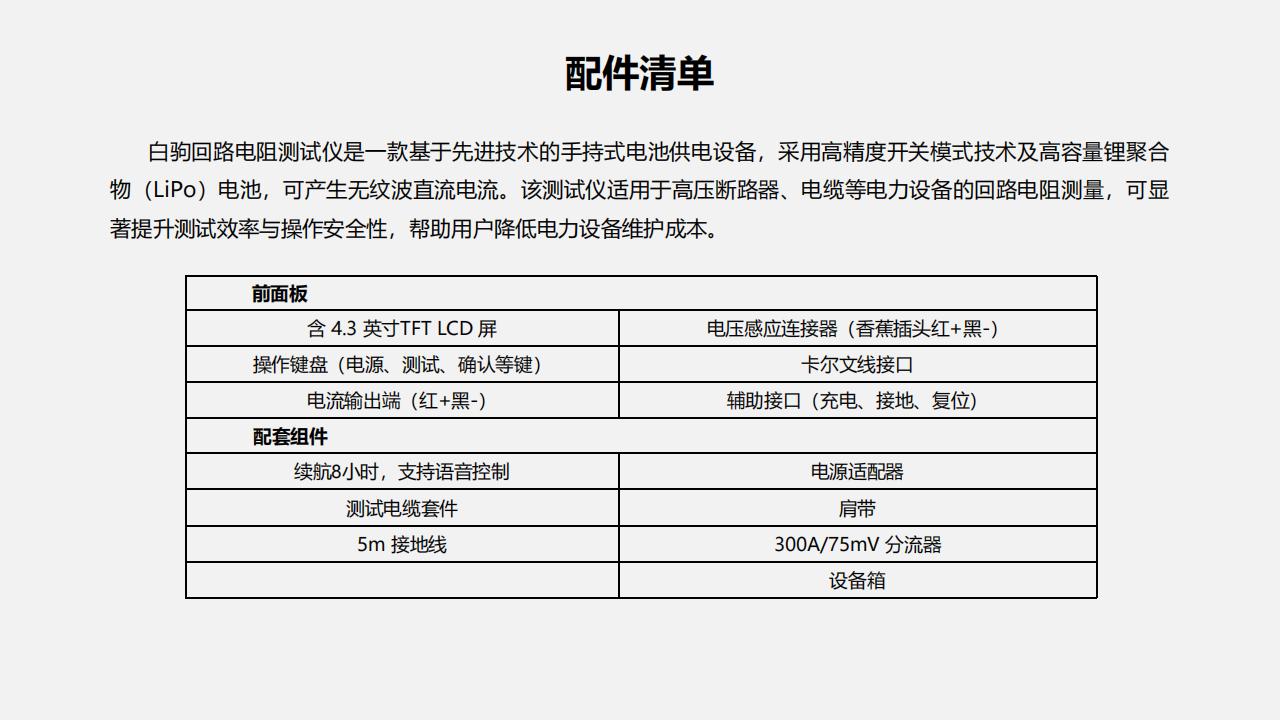 配件清单

白驹回路电阻测试仪是一款基于先进技术的手持式电池供电设备，采用高精度开关模式技术及高容量锂聚合物（LiPo）电池，可产生无纹波直流电流。该测试仪适用于高压断路器、电缆等电力设备的回路电阻测量，可显著提升测试效率与操作安全性，帮助用户降低电力设备维护成本。

| 前面板 | |
|---|---|
| 含 4.3 英寸TFT LCD 屏 | 电压感应连接器（香蕉插头红+黑-） |
| 操作键盘（电源、测试、确认等键） | 卡尔文线接口 |
| 电流输出端（红+黑-） | 辅助接口（充电、接地、复位） |
| 配套组件 | |
| 续航8小时，支持语音控制 | 电源适配器 |
| 测试电缆套件 | 肩带 |
| 5m 接地线 | 300A/75mV 分流器 |
| | 设备箱 |